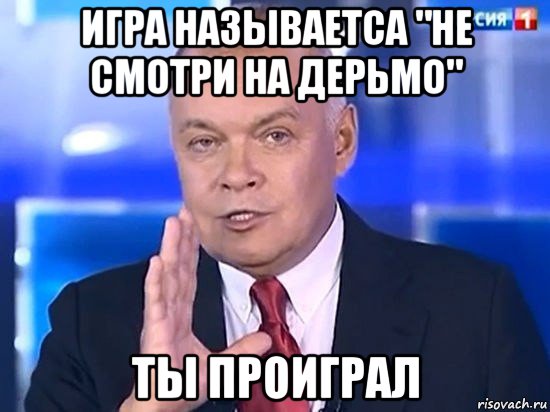 ИГРА НАЗЫВАЕТСА "НЕ СМОТРИ НА ДЕРЬМО"

СИЯ 1

ТЫ ПРОИГРАЛ

risovach.ru